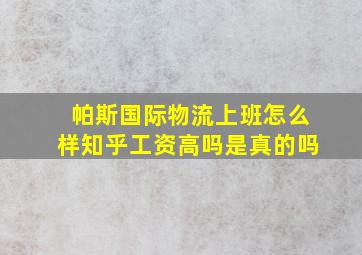 帕斯国际物流上班怎么样知乎工资高吗是真的吗